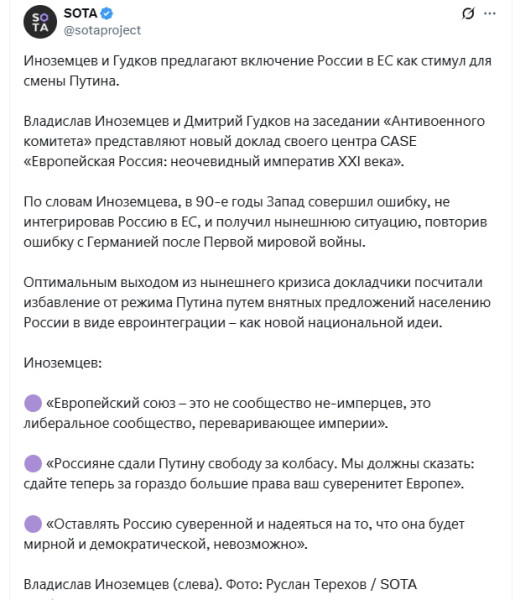 SO TA
SOTA
@sotaproject

Иноземцев и Гудков предлагают включение России в ЕС как стимул для смены Путина.

Владислав Иноземцев и Дмитрий Гудков на заседании «Антивоенного комитета» представляют новый доклад своего центра CASE «Европейская Россия: неочевидный императив XXI века».

По словам Иноземцева, в 90-е годы Запад совершил ошибку, не интегрировав Россию в ЕС, и получил нынешнюю ситуацию, повторив ошибку с Германией после Первой мировой войны.

Оптимальным выходом из нынешнего кризиса докладчики посчитали избавление от режима Путина путем внятных предложений населению России в виде евроинтеграции – как новой национальной идеи.

Иноземцев:

«Европейский союз – это не сообщество не-имперцев, это либеральное сообщество, переваривающее империи».

«Россияне сдали Путину свободу за колбасу. Мы должны сказать: сдайте теперь за гораздо большие права ваш суверенитет Европе».

«Оставлять Россию суверенной и надеяться на то, что она будет мирной и демократической, невозможно».

Владислав Иноземцев (слева). Фото: Руслан Терехов / SOTA